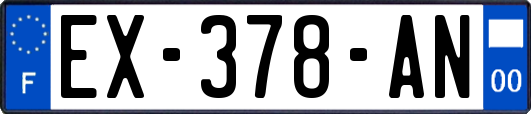 F
EX-378-AN
00